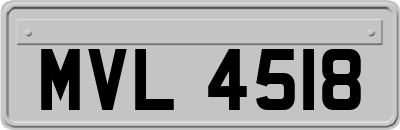 MVL 4518